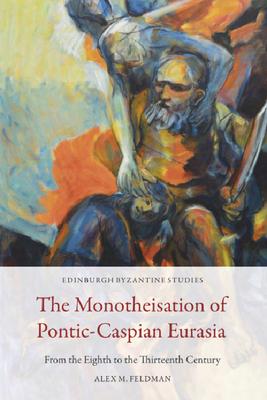 EDINBURGH BYZANTINE STUDIES

The Monotheisation of Pontic-Caspian Eurasia

From the Eighth to the Thirteenth Century

ALEX M. FELDMAN